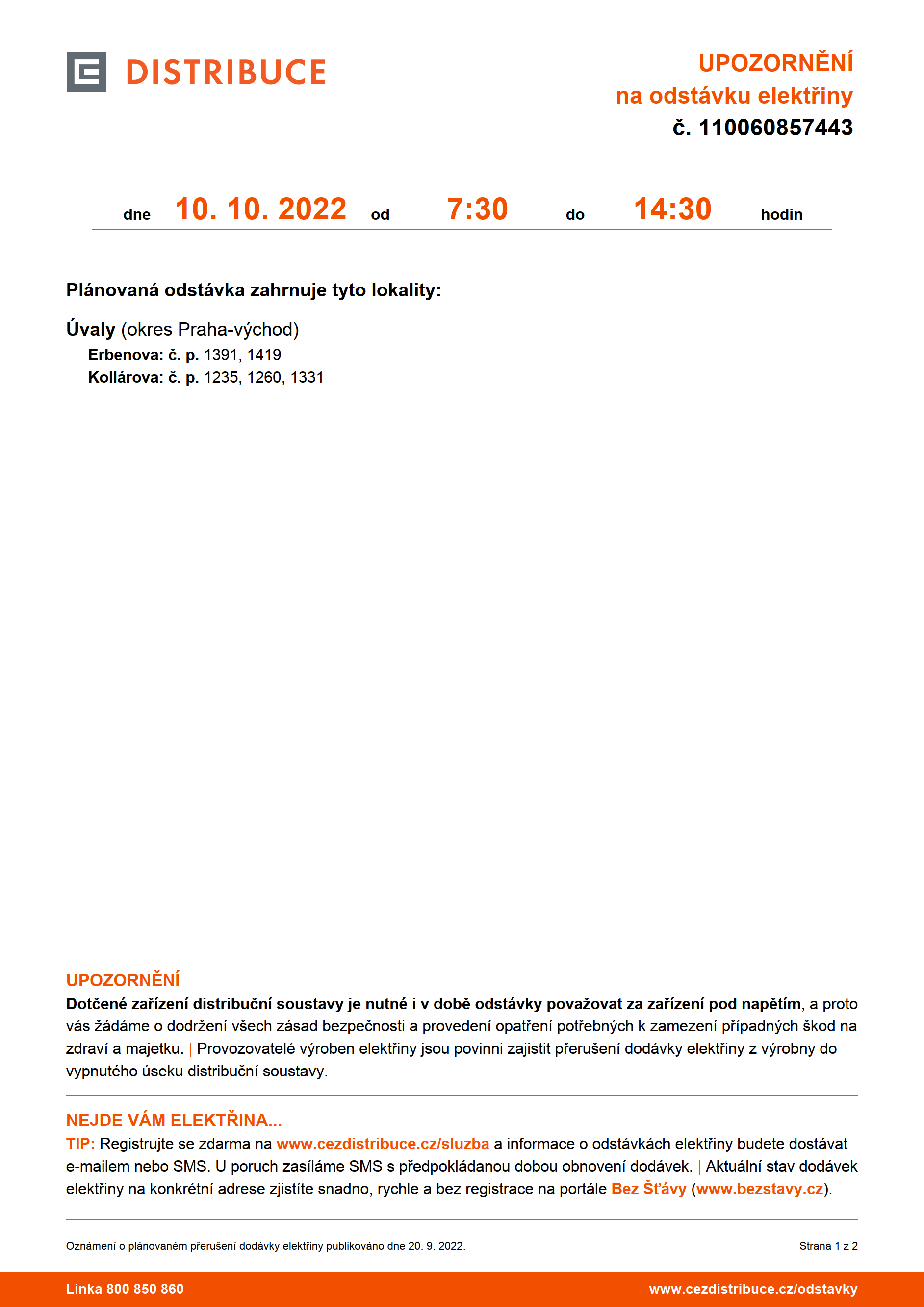 DISTRIBUCE

UPOZORNĚNÍ
na odstávku elektřiny
č. 110060857443

dne 10. 10. 2022 od 7:30 do 14:30 hodin

Plánovaná odstávka zahrnuje tyto lokality:

Úvaly (okres Praha-východ)
Erbenova: č. p. 1391, 1419
Kollárova: č. p. 1235, 1260, 1331

UPOZORNĚNÍ
Dotčené zařízení distribuční soustavy je nutné i v době odstávky považovat za zařízení pod napětím, a proto vás žádáme o dodržení všech zásad bezpečnosti a provedení opatření potřebných k zamezení případných škod na zdraví a majetku. | Provozovatelé výroben elektřiny jsou povinni zajistit přerušení dodávky elektřiny z výrobny do vypnutého úseku distribuční soustavy.

NEJDE VÁM ELEKTŘINA...
TIP: Registrujte se zdarma na www.cezdistribuce.cz/sluzba a informace o odstávkách elektřiny budete dostávat e-mailem nebo SMS. U poruch zasíláme SMS s předpokládanou dobou obnovení dodávek. | Aktuální stav dodávek elektřiny na konkrétní adrese zjistíte snadno, rychle a bez registrace na portále Bez Šťávy (www.bezstavy.cz).

Oznámení o plánovaném přerušení dodávky elektřiny publikováno dne 20. 9. 2022.

Strana 1 z 2

Linka 800 850 860

www.cezdistribuce.cz/odstavky